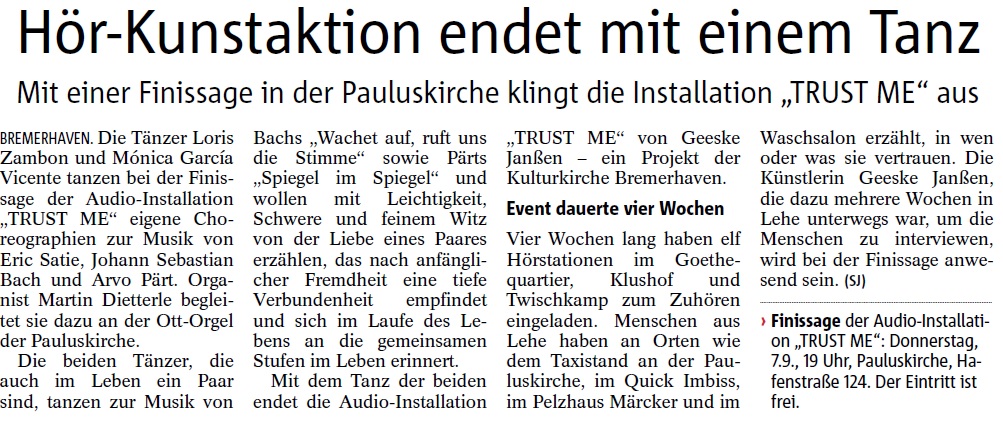 Hör-Kunstaktion endet mit einem Tanz

Mit einer Finissage in der Pauluskirche klingt die Installation „TRUST ME“ aus

BREMERHAVEN. Die Tänzer Loris Zambon und Mónica García Vicente tanzen bei der Finissage der Audio-Installation „TRUST ME“ eigene Choreographien zur Musik von Eric Satie, Johann Sebastian Bach und Arvo Pärt. Organist Martin Dietterle begleitet sie dazu an der Ott-Orgel der Pauluskirche.

Die beiden Tänzer, die auch im Leben ein Paar sind, tanzen zur Musik von Bachs „Wachet auf, ruft uns die Stimme“ sowie Pärts „Spiegel im Spiegel“ und wollen mit Leichtigkeit, Schwere und feinem Witz von der Liebe eines Paares erzählen, das nach anfänglicher Fremdheit eine tiefe Verbundenheit empfindet und sich im Laufe des Lebens an die gemeinsamen Stufen im Leben erinnert.

Mit dem Tanz der beiden endet die Audio-Installation „TRUST ME“ von Geeske Janßen – ein Projekt der Kulturkirche Bremerhaven.

Event dauerte vier Wochen

Vier Wochen lang haben elf Hörstationen im Goethequartier, Klushof und Twischkamp zum Zuhören eingeladen. Menschen aus Lehe haben an Orten wie dem Taxistand an der Pauluskirche, im Quick Imbiss, im Pelzhaus Märcker und im Waschsalon erzählt, in wen oder was sie vertrauen. Die Künstlerin Geeske Janßen, die dazu mehrere Wochen in Lehe unterwegs war, um die Menschen zu interviewen, wird bei der Finissage anwesend sein. (SJ)

› Finissage der Audio-Installation „TRUST ME“: Donnerstag, 7.9., 19 Uhr, Pauluskirche, Hafenstraße 124. Der Eintritt ist frei.